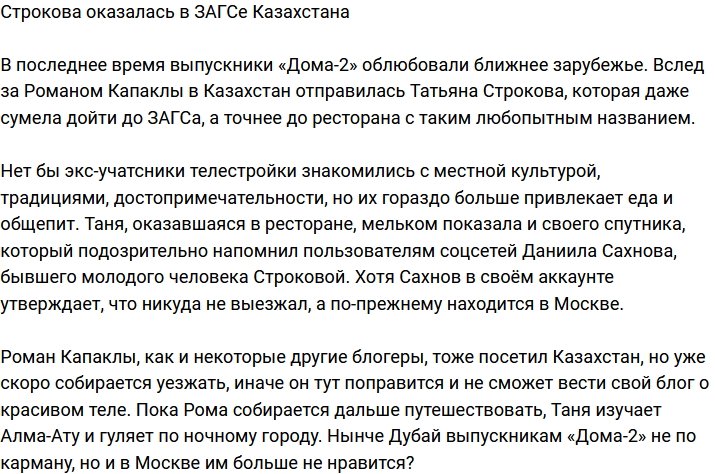 Строкова оказалась в ЗАГСе Казахстана

В последнее время выпускники «Дома-2» облюбовали ближнее зарубежье. Вслед за Романом Капаклы в Казахстан отправилась Татьяна Строкова, которая даже сумела дойти до ЗАГСа, а точнее до ресторана с таким любопытным названием.

Нет бы экс-учатсники телестройки знакомились с местной культурой, традициями, достопримечательности, но их гораздо больше привлекает еда и общепит. Таня, оказавшаяся в ресторане, мельком показала и своего спутника, который подозрительно напомнил пользователям соцсетей Даниила Сахнова, бывшего молодого человека Строковой. Хотя Сахнов в своём аккаунте утверждает, что никуда не выезжал, а по-прежнему находится в Москве.

Роман Капаклы, как и некоторые другие блогеры, тоже посетил Казахстан, но уже скоро собирается уезжать, иначе он тут поправится и не сможет вести свой блог о красивом теле. Пока Рома собирается дальше путешествовать, Таня изучает Алма-Ату и гуляет по ночному городу. Нынче Дубай выпускникам «Дома-2» не по карману, но и в Москве им больше не нравится?